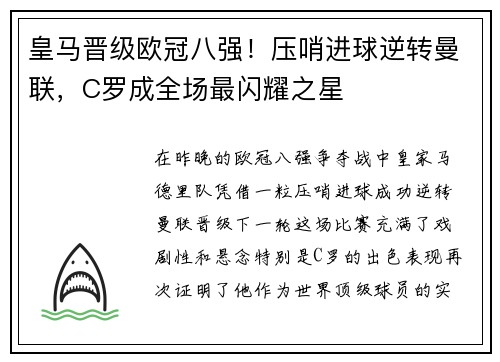 皇马晋级欧冠八强！压哨进球逆转曼联，C罗成全场最闪耀之星

在昨晚的欧冠八强争夺战中皇家马德里队凭借一粒压哨进球成功逆转曼联晋级下一轮这场比赛充满了戏剧性和悬念特别是C罗的出色表现再次证明了他作为世界顶级球员的实